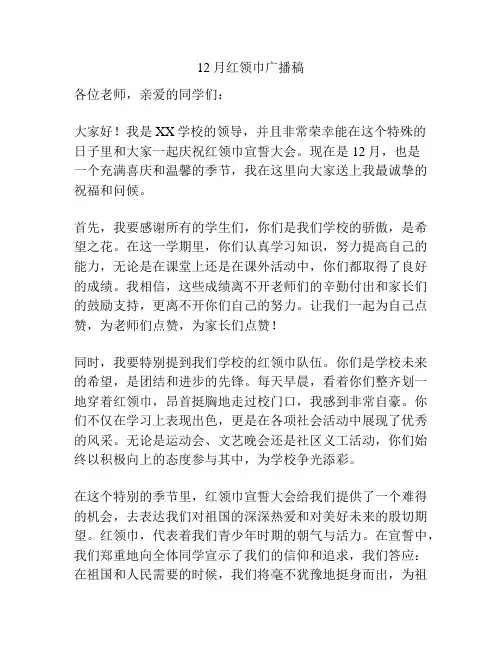 12 月红领巾广播稿

各位老师，亲爱的同学们：

大家好！我是 XX 学校的领导，并且非常荣幸能在这个特殊的日子里和大家一起庆祝红领巾宣誓大会。现在是 12 月，也是一个充满喜庆和温馨的季节，我在这里向大家送上我最诚挚的祝福和问候。

首先，我要感谢所有的学生们，你们是我们学校的骄傲，是希望之花。在这一学期里，你们认真学习知识，努力提高自己的能力，无论是在课堂上还是在课外活动中，你们都取得了良好的成绩。我相信，这些成绩离不开老师们的辛勤付出和家长们的鼓励支持，更离不开你们自己的努力。让我们一起为自己点赞，为老师们点赞，为家长们点赞！

同时，我要特别提到我们学校的红领巾队伍。你们是学校未来的希望，是团结和进步的先锋。每天早晨，看着你们整齐划一地穿着红领巾，昂首挺胸地走过校门口，我感到非常自豪。你们不仅在学习上表现出色，更是在各项社会活动中展现了优秀的风采。无论是运动会、文艺晚会还是社区义工活动，你们始终以积极向上的态度参与其中，为学校争光添彩。

在这个特别的季节里，红领巾宣誓大会给我们提供了一个难得的机会，去表达我们对祖国的深深热爱和对美好未来的殷切期望。红领巾，代表着我们青少年时期的朝气与活力。在宣誓中，我们郑重地向全体同学宣示了我们的信仰和追求，我们答应：在祖国和人民需要的时候，我们将毫不犹豫地挺身而出，为祖